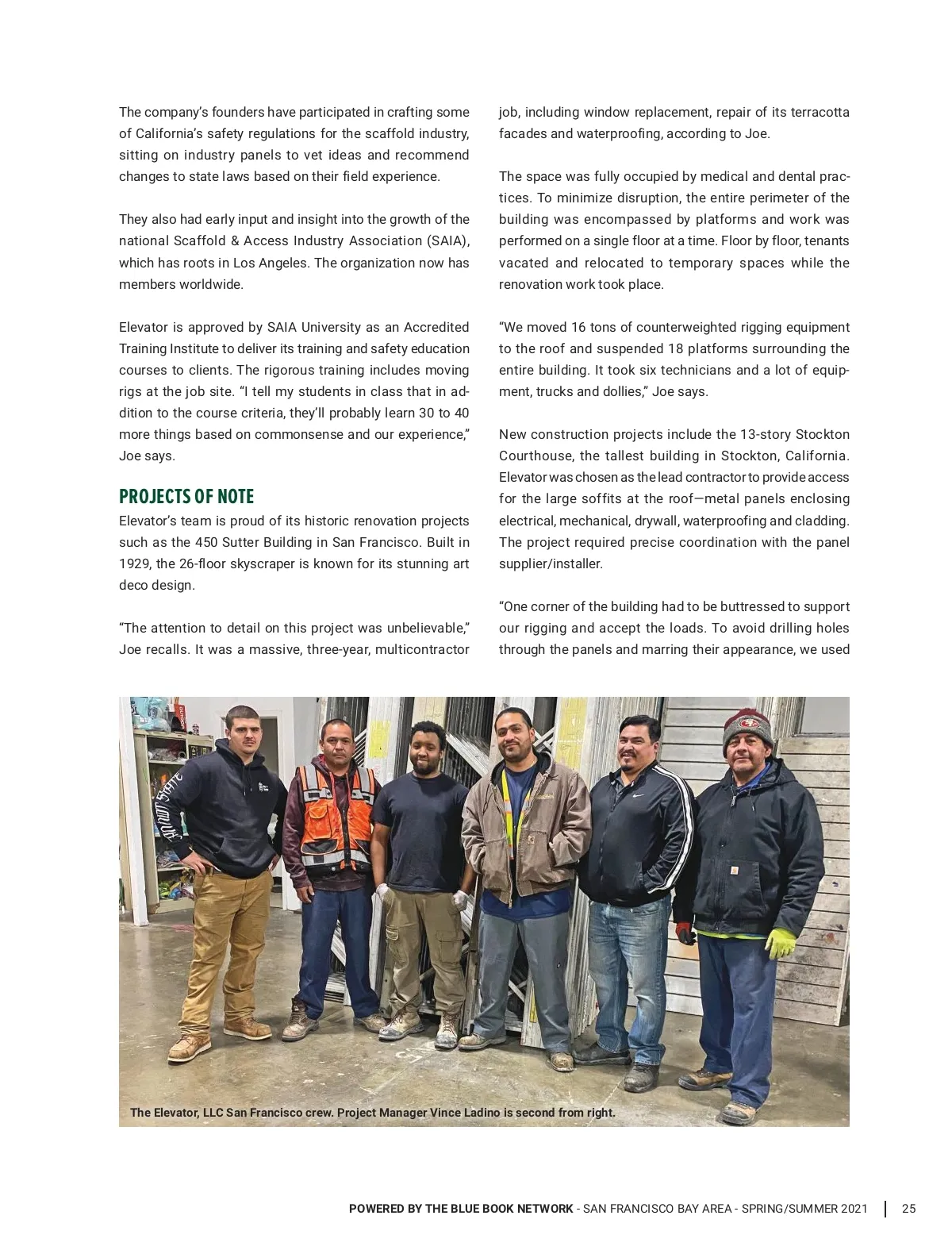 The company's founders have participated in crafting some of California's safety regulations for the scaffold industry, sitting on industry panels to vet ideas and recommend changes to state laws based on their field experience.

They also had early input and insight into the growth of the national Scaffold & Access Industry Association (SAIA), which has roots in Los Angeles. The organization now has members worldwide.

Elevator is approved by SAIA University as an Accredited Training Institute to deliver its training and safety education courses to clients. The rigorous training includes moving rigs at the job site. "I tell my students in class that in addition to the course criteria, they'll probably learn 30 to 40 more things based on commonsense and our experience," Joe says.

PROJECTS OF NOTE

Elevator's team is proud of its historic renovation projects such as the 450 Sutter Building in San Francisco. Built in 1929, the 26-floor skyscraper is known for its stunning art deco design.

"The attention to detail on this project was unbelievable," Joe recalls. It was a massive, three-year, multicontractor job, including window replacement, repair of its terracotta facades and waterproofing, according to Joe.

The space was fully occupied by medical and dental practices. To minimize disruption, the entire perimeter of the building was encompassed by platforms and work was performed on a single floor at a time. Floor by floor, tenants vacated and relocated to temporary spaces while the renovation work took place.

"We moved 16 tons of counterweighted rigging equipment to the roof and suspended 18 platforms surrounding the entire building. It took six technicians and a lot of equipment, trucks and dollies," Joe says.

New construction projects include the 13-story Stockton Courthouse, the tallest building in Stockton, California. Elevator was chosen as the lead contractor to provide access for the large soffits at the roof—metal panels enclosing electrical, mechanical, drywall, waterproofing and cladding. The project required precise coordination with the panel supplier/installer.

"One corner of the building had to be buttressed to support our rigging and accept the loads. To avoid drilling holes through the panels and marring their appearance, we used

The Elevator, LLC San Francisco crew. Project Manager Vince Ladino is second from right.

POWERED BY THE BLUE BOOK NETWORK - SAN FRANCISCO BAY AREA - SPRING/SUMMER 2021 | 25